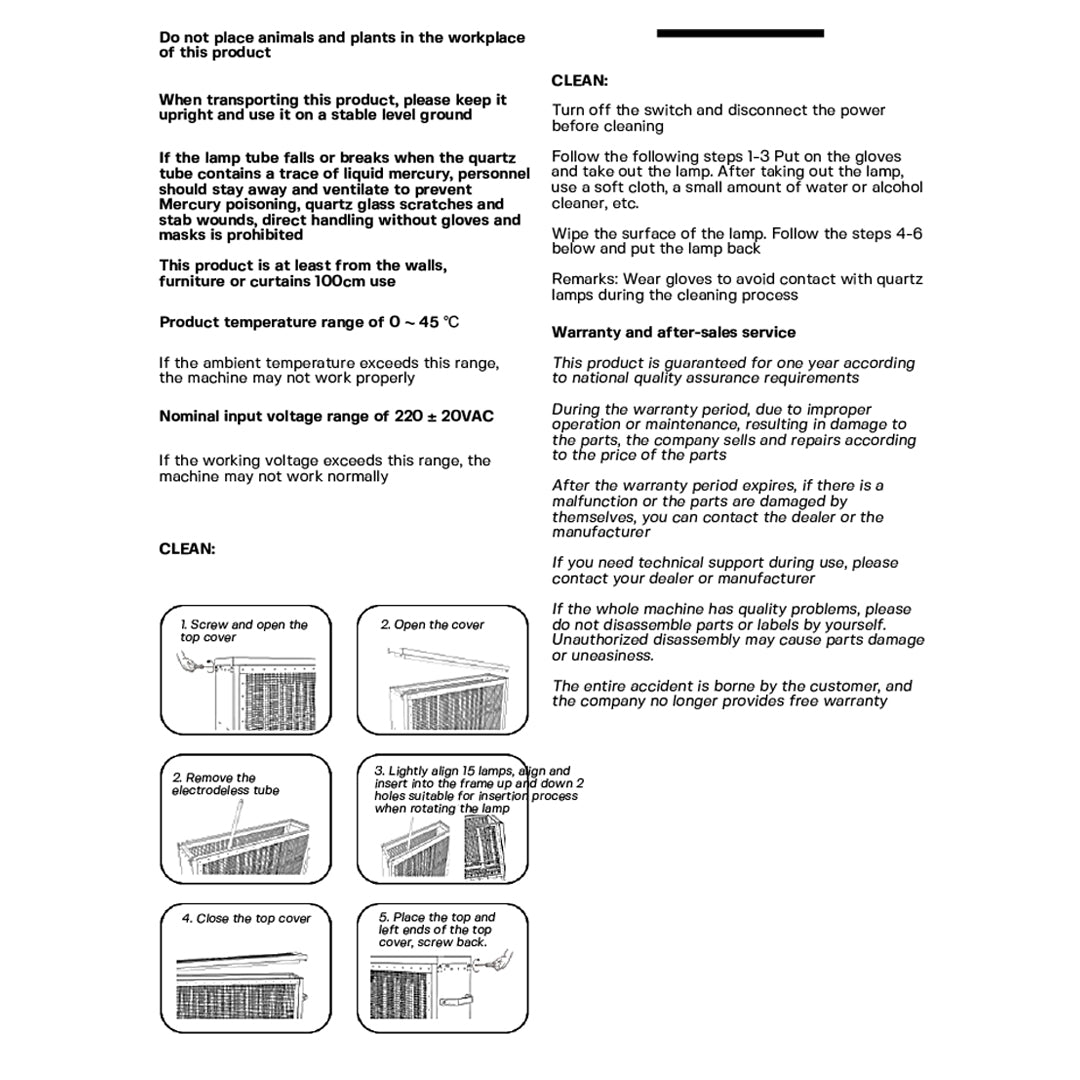 Do not place animals and plants in the workplace of this product

When transporting this product, please keep it upright and use it on a stable level ground

If the lamp tube falls or breaks when the quartz tube contains a trace of liquid mercury, personnel should stay away and ventilate to prevent Mercury poisoning, quartz glass scratches and stab wounds, direct handling without gloves and masks is prohibited

This product is at least from the walls, furniture or curtains 100cm use

Product temperature range of 0 ~ 45 ℃

If the ambient temperature exceeds this range, the machine may not work properly

Nominal input voltage range of 220 ± 20VAC

If the working voltage exceeds this range, the machine may not work normally

CLEAN:

1. Screw and open the top cover

2. Open the cover

2. Remove the electrodeless tube

3. Lightly align 15 lamps, align and insert into the frame up and down 2 holes suitable for insertion process when rotating the lamp

4. Close the top cover

5. Place the top and left ends of the top cover, screw back.

CLEAN:

Turn off the switch and disconnect the power before cleaning

Follow the following steps 1-3 Put on the gloves and take out the lamp. After taking out the lamp, use a soft cloth, a small amount of water or alcohol cleaner, etc.

Wipe the surface of the lamp. Follow the steps 4-6 below and put the lamp back

Remarks: Wear gloves to avoid contact with quartz lamps during the cleaning process

Warranty and after-sales service

This product is guaranteed for one year according to national quality assurance requirements

During the warranty period, due to improper operation or maintenance, resulting in damage to the parts, the company sells and repairs according to the price of the parts

After the warranty period expires, if there is a malfunction or the parts are damaged by themselves, you can contact the dealer or the manufacturer

If you need technical support during use, please contact your dealer or manufacturer

If the whole machine has quality problems, please do not disassemble parts or labels by yourself. Unauthorized disassembly may cause parts damage or uneasiness.

The entire accident is borne by the customer, and the company no longer provides free warranty